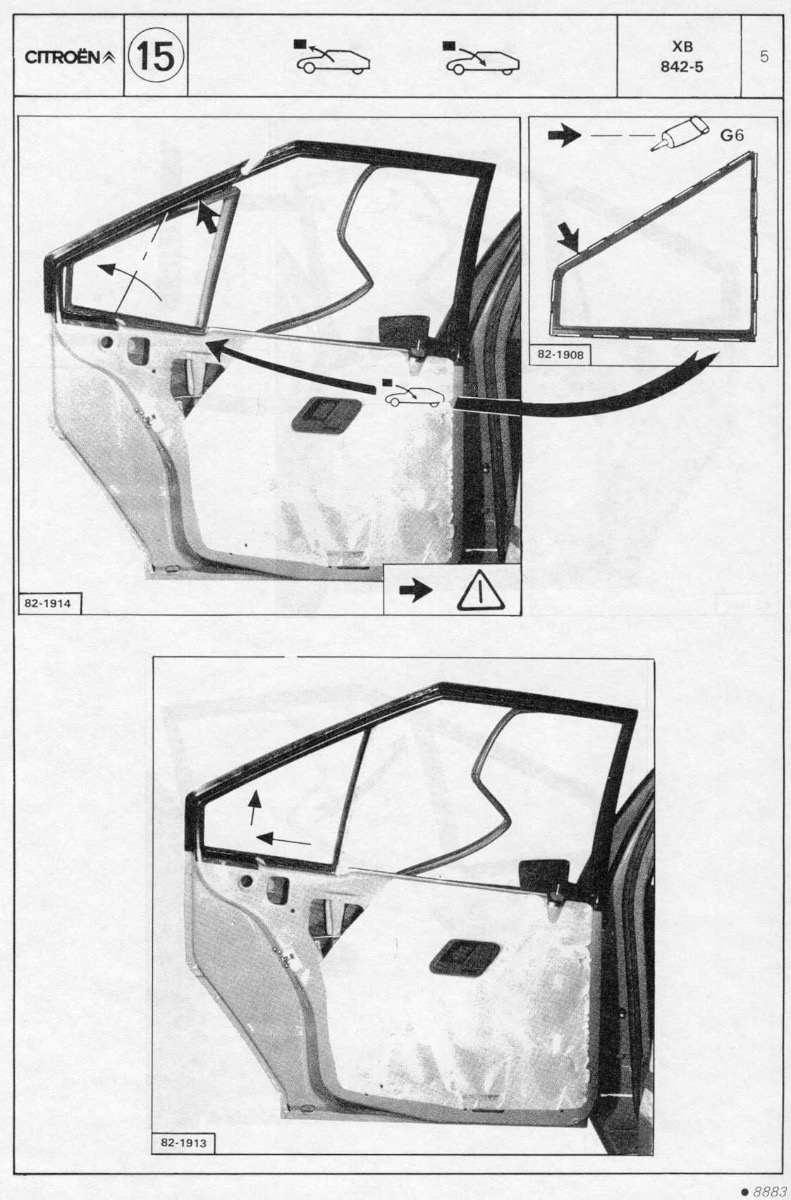 CITROËN 15 XB 842-5 5

G6

82-1908

82-1914

82-1913

● 8883